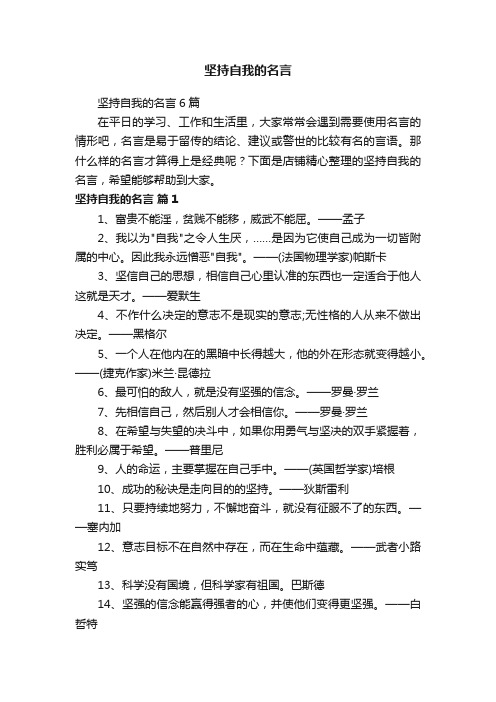 坚持自我的名言

坚持自我的名言 6 篇

在平日的学习、工作和生活里，大家常常会遇到需要使用名言的情形吧，名言是易于留传的结论、建议或警世的比较有名的言语。那什么样的名言才算得上是经典呢？下面是店铺精心整理的坚持自我的名言，希望能够帮助到大家。

坚持自我的名言 篇 1

1、富贵不能淫，贫贱不能移，威武不能屈。——孟子

2、我以为"自我"之令人生厌，……是因为它使自己成为一切皆附属的中心。因此我永远憎恶"自我"。——(法国物理学家)帕斯卡

3、坚信自己的思想，相信自己心里认准的东西也一定适合于他人这就是天才。——爱默生

4、不作什么决定的意志不是现实的意志;无性格的人从来不做出决定。——黑格尔

5、一个人在他内在的黑暗中长得越大，他的外在形态就变得越小。——(捷克作家)米兰·昆德拉

6、最可怕的敌人，就是没有坚强的信念。——罗曼·罗兰

7、先相信自己，然后别人才会相信你。——罗曼·罗兰

8、在希望与失望的决斗中，如果你用勇气与坚决的双手紧握着，胜利必属于希望。——普里尼

9、人的命运，主要掌握在自己手中。——(英国哲学家)培根

10、成功的秘诀是走向目的的坚持。——狄斯雷利

11、只要持续地努力，不懈地奋斗，就没有征服不了的东西。——塞内加

12、意志目标不在自然中存在，而在生命中蕴藏。——武者小路实笃

13、科学没有国境，但科学家有祖国。巴斯德

14、坚强的信念能赢得强者的心，并使他们变得更坚强。——白哲特